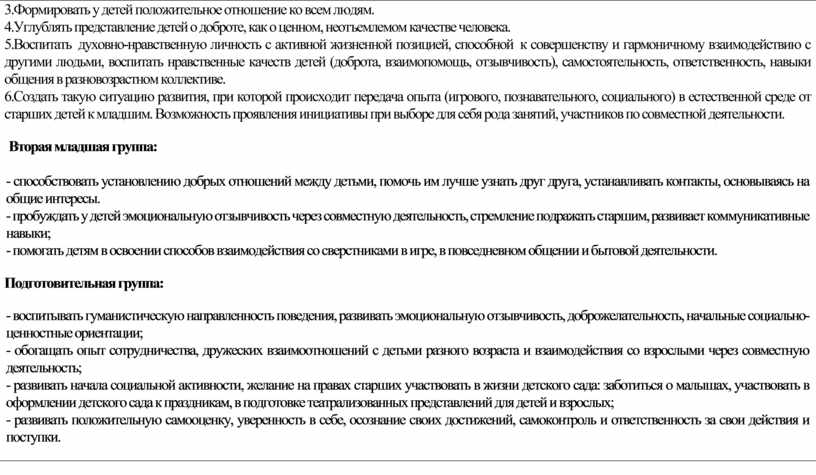 3.Формировать у детей положительное отношение ко всем людям.
4.Углублять представление детей о доброте, как о ценном, неотъемлемом качестве человека.
5.Воспитать духовно-нравственную личность с активной жизненной позицией, способной к совершенству и гармоничному взаимодействию с другими людьми, воспитать нравственные качеств детей (доброта, взаимопомощь, отзывчивость), самостоятельность, ответственность, навыки общения в разновозрастном коллективе.
6.Создать такую ситуацию развития, при которой происходит передача опыта (игрового, познавательного, социального) в естественной среде от старших детей к младшим. Возможность проявления инициативы при выборе для себя рода занятий, участников по совместной деятельности.

Вторая младшая группа:

- способствовать установлению добрых отношений между детьми, помочь им лучше узнать друг друга, устанавливать контакты, основываясь на общие интересы.
- пробуждать у детей эмоциональную отзывчивость через совместную деятельность, стремление подражать старшим, развивает коммуникативные навыки;
- помогать детям в освоении способов взаимодействия со сверстниками в игре, в повседневном общении и бытовой деятельности.

Подготовительная группа:

- воспитывать гуманистическую направленность поведения, развивать эмоциональную отзывчивость, доброжелательность, начальные социально-ценностные ориентации;
- обогащать опыт сотрудничества, дружеских взаимоотношений с детьми разного возраста и взаимодействия со взрослыми через совместную деятельность;
- развивать начала социальной активности, желание на правах старших участвовать в жизни детского сада: заботиться о малышах, участвовать в оформлении детского сада к праздникам, в подготовке театрализованных представлений для детей и взрослых;
- развивать положительную самооценку, уверенность в себе, осознание своих достижений, самоконтроль и ответственность за свои действия и поступки.